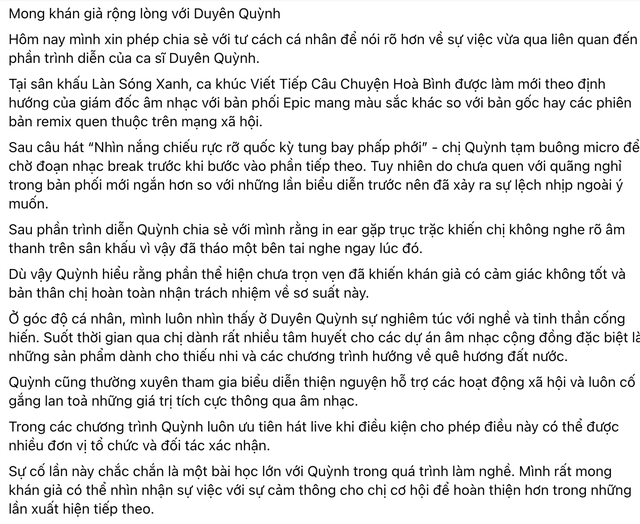 Mong khán giả rộng lòng với Duyên Quỳnh

Hôm nay mình xin phép chia sẻ với tư cách cá nhân để nói rõ hơn về sự việc vừa qua liên quan đến phần trình diễn của ca sĩ Duyên Quỳnh.

Tại sân khấu Làn Sóng Xanh, ca khúc Viết Tiếp Câu Chuyện Hoà Bình được làm mới theo định hướng của giám đốc âm nhạc với bản phối Epic mang màu sắc khác so với bản gốc hay các phiên bản remix quen thuộc trên mạng xã hội.

Sau câu hát "Nhìn nắng chiếu rực rỡ quốc kỳ tung bay phấp phới" - chị Quỳnh tạm buông micro để chờ đoạn nhạc break trước khi bước vào phần tiếp theo. Tuy nhiên do chưa quen với quãng nghỉ trong bản phối mới ngắn hơn so với những lần biểu diễn trước nên đã xảy ra sự lệch nhịp ngoài ý muốn.

Sau phần trình diễn Quỳnh chia sẻ với mình rằng in ear gặp trục trặc khiến chị không nghe rõ âm thanh trên sân khấu vì vậy đã tháo một bên tai nghe ngay lúc đó.

Dù vậy Quỳnh hiểu rằng phần thể hiện chưa trọn vẹn đã khiến khán giả có cảm giác không tốt và bản thân chị hoàn toàn nhận trách nhiệm về sơ suất này.

Ở góc độ cá nhân, mình luôn nhìn thấy ở Duyên Quỳnh sự nghiêm túc với nghề và tinh thần cống hiến. Suốt thời gian qua chị dành rất nhiều tâm huyết cho các dự án âm nhạc cộng đồng đặc biệt là những sản phẩm dành cho thiếu nhi và các chương trình hướng về quê hương đất nước.

Quỳnh cũng thường xuyên tham gia biểu diễn thiện nguyện hỗ trợ các hoạt động xã hội và luôn cố gắng lan toả những giá trị tích cực thông qua âm nhạc.

Trong các chương trình Quỳnh luôn ưu tiên hát live khi điều kiện cho phép điều này có thể được nhiều đơn vị tổ chức và đối tác xác nhận.

Sự cố lần này chắc chắn là một bài học lớn với Quỳnh trong quá trình làm nghề. Mình rất mong khán giả có thể nhìn nhận sự việc với sự cảm thông cho chị cơ hội để hoàn thiện hơn trong những lần xuất hiện tiếp theo.